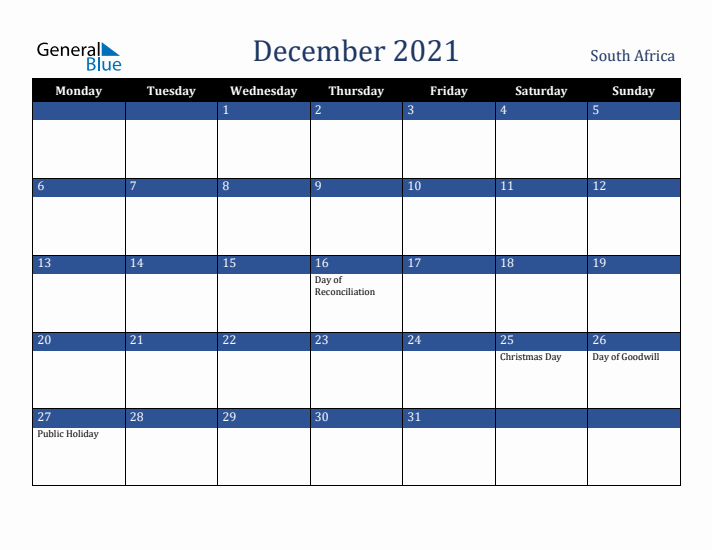 General Blue

December 2021

South Africa

| Monday | Tuesday | Wednesday | Thursday | Friday | Saturday | Sunday |
|---|---|---|---|---|---|---|
| | | 1 | 2 | 3 | 4 | 5 |
| 6 | 7 | 8 | 9 | 10 | 11 | 12 |
| 13 | 14 | 15 | 16 Day of Reconciliation | 17 | 18 | 19 |
| 20 | 21 | 22 | 23 | 24 | 25 Christmas Day | 26 Day of Goodwill |
| 27 Public Holiday | 28 | 29 | 30 | 31 | | |